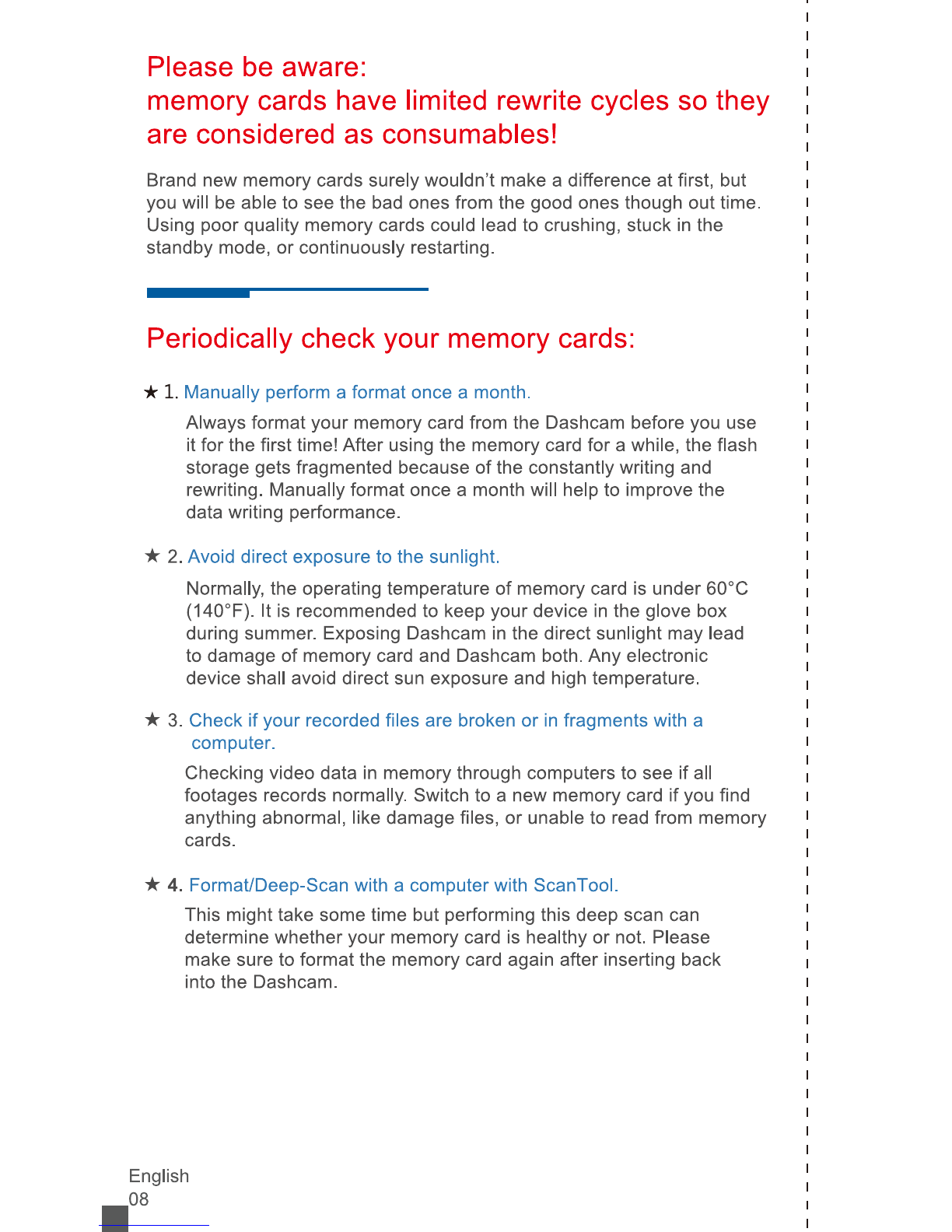 Please be aware:
memory cards have limited rewrite cycles so they are considered as consumables!

Brand new memory cards surely wouldn't make a difference at first, but you will be able to see the bad ones from the good ones though out time. Using poor quality memory cards could lead to crushing, stuck in the standby mode, or continuously restarting.

Periodically check your memory cards:

★ 1. Manually perform a format once a month.

Always format your memory card from the Dashcam before you use it for the first time! After using the memory card for a while, the flash storage gets fragmented because of the constantly writing and rewriting. Manually format once a month will help to improve the data writing performance.

★ 2. Avoid direct exposure to the sunlight.

Normally, the operating temperature of memory card is under 60°C (140°F). It is recommended to keep your device in the glove box during summer. Exposing Dashcam in the direct sunlight may lead to damage of memory card and Dashcam both. Any electronic device shall avoid direct sun exposure and high temperature.

★ 3. Check if your recorded files are broken or in fragments with a computer.

Checking video data in memory through computers to see if all footages records normally. Switch to a new memory card if you find anything abnormal, like damage files, or unable to read from memory cards.

★ 4. Format/Deep-Scan with a computer with ScanTool.

This might take some time but performing this deep scan can determine whether your memory card is healthy or not. Please make sure to format the memory card again after inserting back into the Dashcam.

English
08